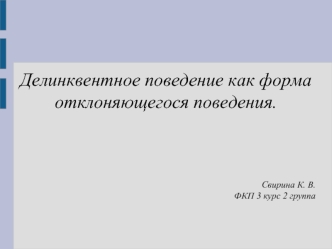 Делинквентное поведение как форма отклоняющегося поведения.

Свирина К. В.
ФКП 3 курс 2 группа